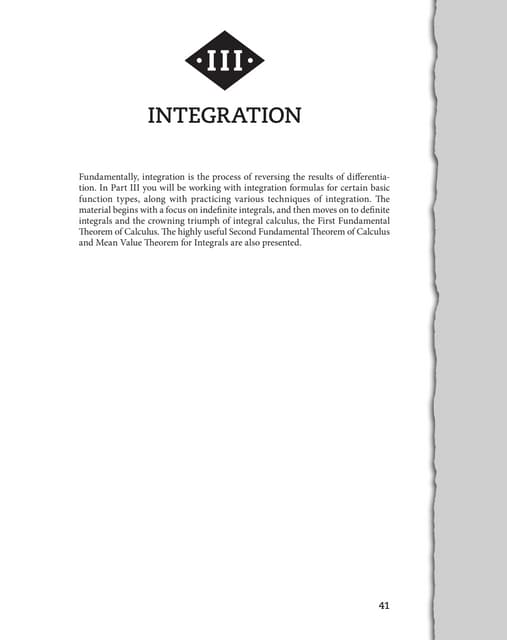 ·III·

INTEGRATION

Fundamentally, integration is the process of reversing the results of differentiation. In Part III you will be working with integration formulas for certain basic function types, along with practicing various techniques of integration. The material begins with a focus on indefinite integrals, and then moves on to definite integrals and the crowning triumph of integral calculus, the First Fundamental Theorem of Calculus. The highly useful Second Fundamental Theorem of Calculus and Mean Value Theorem for Integrals are also presented.

41